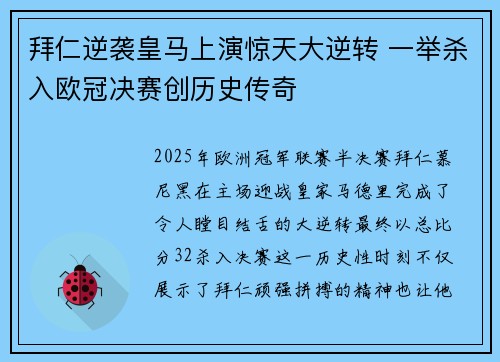 拜仁逆袭皇马上演惊天大逆转 一举杀入欧冠决赛创历史传奇

2025年欧洲冠军联赛半决赛拜仁慕尼黑在主场迎战皇家马德里完成了令人瞠目结舌的大逆转最终以总比分32杀入决赛这一历史性时刻不仅展示了拜仁顽强拼搏的精神也让他